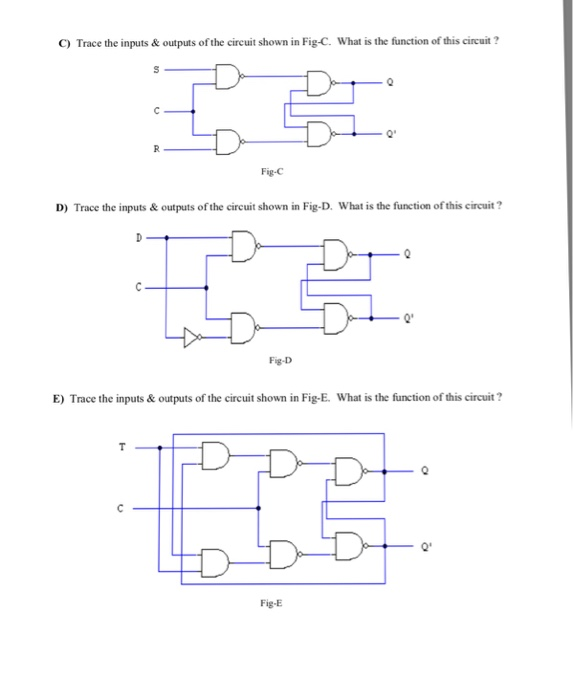 C) Trace the inputs & outputs of the circuit shown in Fig-C. What is the function of this circuit ?

S

C

R

Q

Q'

Fig-C

D) Trace the inputs & outputs of the circuit shown in Fig-D. What is the function of this circuit ?

D

C

Q

Q'

Fig-D

E) Trace the inputs & outputs of the circuit shown in Fig-E. What is the function of this circuit ?

T

C

Q

Q'

Fig-E